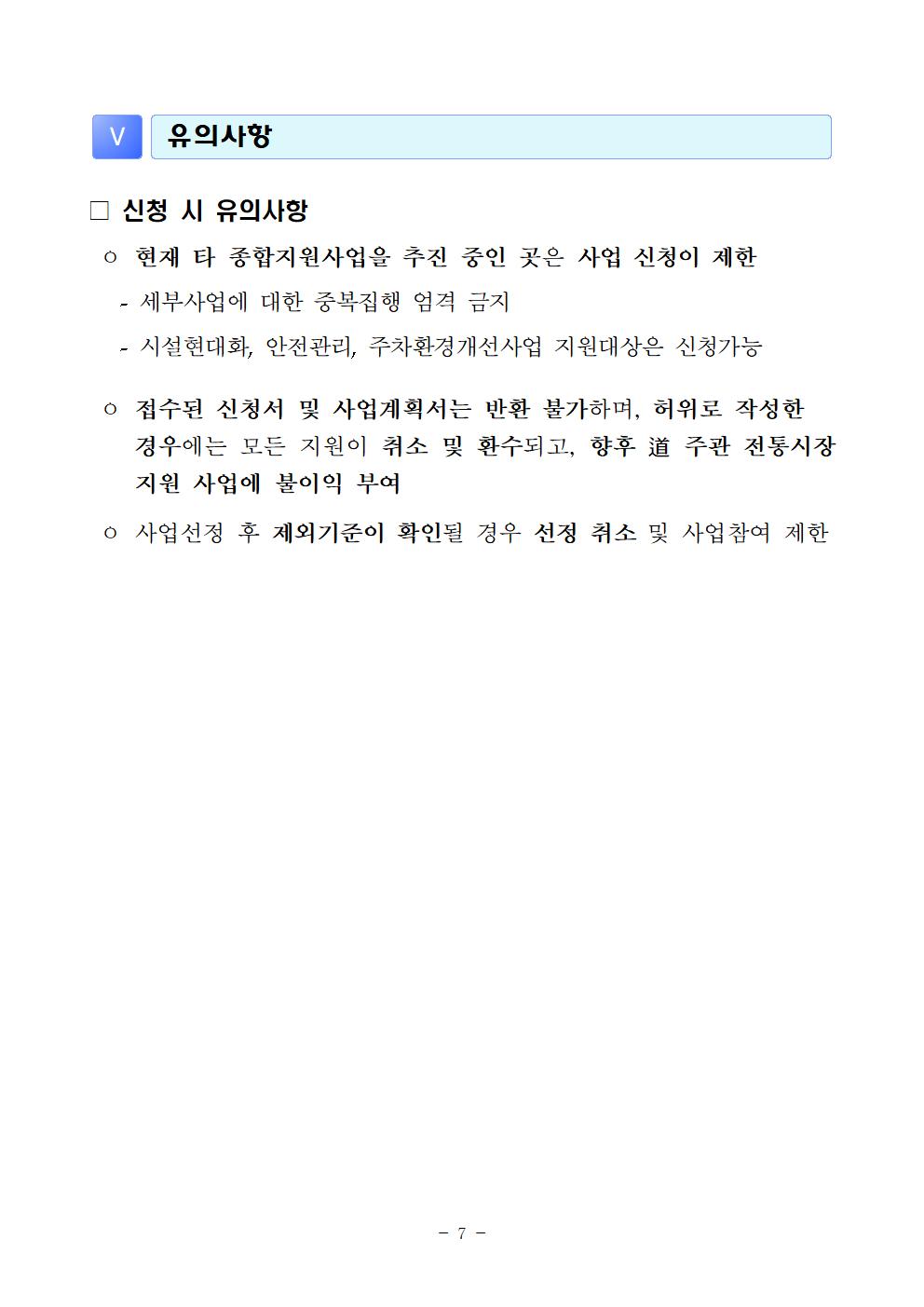 Ⅴ 유의사항

□ 신청 시 유의사항

○ 현재 타 종합지원사업을 추진 중인 곳은 사업 신청이 제한

- 세부사업에 대한 중복집행 엄격 금지

- 시설현대화, 안전관리, 주차환경개선사업 지원대상은 신청가능

○ 접수된 신청서 및 사업계획서는 반환 불가하며, 허위로 작성한 경우에는 모든 지원이 취소 및 환수되고, 향후 道 주관 전통시장 지원 사업에 불이익 부여

○ 사업선정 후 제외기준이 확인될 경우 선정 취소 및 사업참여 제한

- 7 -